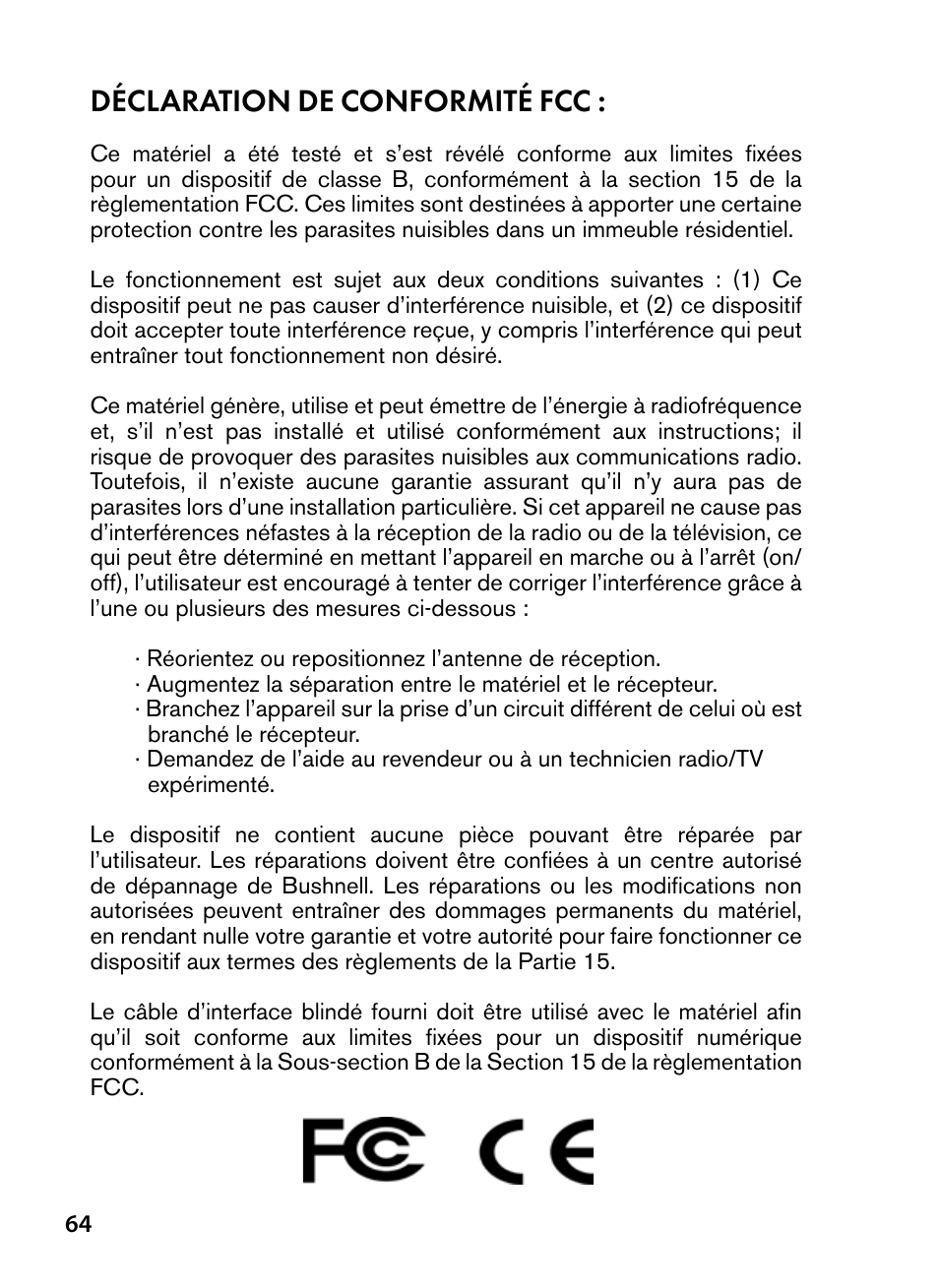 DÉCLARATION DE CONFORMITÉ FCC :

Ce matériel a été testé et s'est révélé conforme aux limites fixées pour un dispositif de classe B, conformément à la section 15 de la règlementation FCC. Ces limites sont destinées à apporter une certaine protection contre les parasites nuisibles dans un immeuble résidentiel.

Le fonctionnement est sujet aux deux conditions suivantes : (1) Ce dispositif peut ne pas causer d'interférence nuisible, et (2) ce dispositif doit accepter toute interférence reçue, y compris l'interférence qui peut entraîner tout fonctionnement non désiré.

Ce matériel génère, utilise et peut émettre de l'énergie à radiofréquence et, s'il n'est pas installé et utilisé conformément aux instructions; il risque de provoquer des parasites nuisibles aux communications radio. Toutefois, il n'existe aucune garantie assurant qu'il n'y aura pas de parasites lors d'une installation particulière. Si cet appareil ne cause pas d'interférences néfastes à la réception de la radio ou de la télévision, ce qui peut être déterminé en mettant l'appareil en marche ou à l'arrêt (on/off), l'utilisateur est encouragé à tenter de corriger l'interférence grâce à l'une ou plusieurs des mesures ci-dessous :

· Réorientez ou repositionnez l'antenne de réception.
· Augmentez la séparation entre le matériel et le récepteur.
· Branchez l'appareil sur la prise d'un circuit différent de celui où est branché le récepteur.
· Demandez de l'aide au revendeur ou à un technicien radio/TV expérimenté.

Le dispositif ne contient aucune pièce pouvant être réparée par l'utilisateur. Les réparations doivent être confiées à un centre autorisé de dépannage de Bushnell. Les réparations ou les modifications non autorisées peuvent entraîner des dommages permanents du matériel, en rendant nulle votre garantie et votre autorité pour faire fonctionner ce dispositif aux termes des règlements de la Partie 15.

Le câble d'interface blindé fourni doit être utilisé avec le matériel afin qu'il soit conforme aux limites fixées pour un dispositif numérique conformément à la Sous-section B de la Section 15 de la règlementation FCC.

FC CE

64